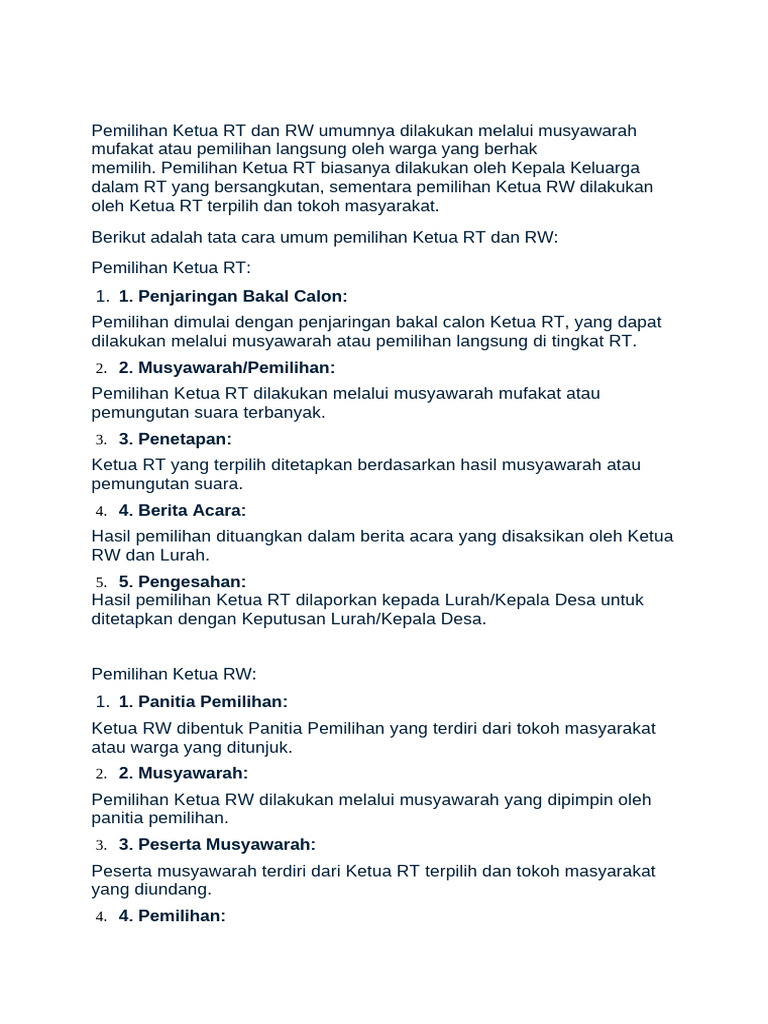 Pemilihan Ketua RT dan RW umumnya dilakukan melalui musyawarah mufakat atau pemilihan langsung oleh warga yang berhak memilih. Pemilihan Ketua RT biasanya dilakukan oleh Kepala Keluarga dalam RT yang bersangkutan, sementara pemilihan Ketua RW dilakukan oleh Ketua RT terpilih dan tokoh masyarakat.

Berikut adalah tata cara umum pemilihan Ketua RT dan RW:

Pemilihan Ketua RT:

1. 1. Penjaringan Bakal Calon:

Pemilihan dimulai dengan penjaringan bakal calon Ketua RT, yang dapat dilakukan melalui musyawarah atau pemilihan langsung di tingkat RT.

2. 2. Musyawarah/Pemilihan:

Pemilihan Ketua RT dilakukan melalui musyawarah mufakat atau pemungutan suara terbanyak.

3. 3. Penetapan:

Ketua RT yang terpilih ditetapkan berdasarkan hasil musyawarah atau pemungutan suara.

4. 4. Berita Acara:

Hasil pemilihan dituangkan dalam berita acara yang disaksikan oleh Ketua RW dan Lurah.

5. 5. Pengesahan:

Hasil pemilihan Ketua RT dilaporkan kepada Lurah/Kepala Desa untuk ditetapkan dengan Keputusan Lurah/Kepala Desa.

Pemilihan Ketua RW:

1. 1. Panitia Pemilihan:

Ketua RW dibentuk Panitia Pemilihan yang terdiri dari tokoh masyarakat atau warga yang ditunjuk.

2. 2. Musyawarah:

Pemilihan Ketua RW dilakukan melalui musyawarah yang dipimpin oleh panitia pemilihan.

3. 3. Peserta Musyawarah:

Peserta musyawarah terdiri dari Ketua RT terpilih dan tokoh masyarakat yang diundang.

4. 4. Pemilihan: